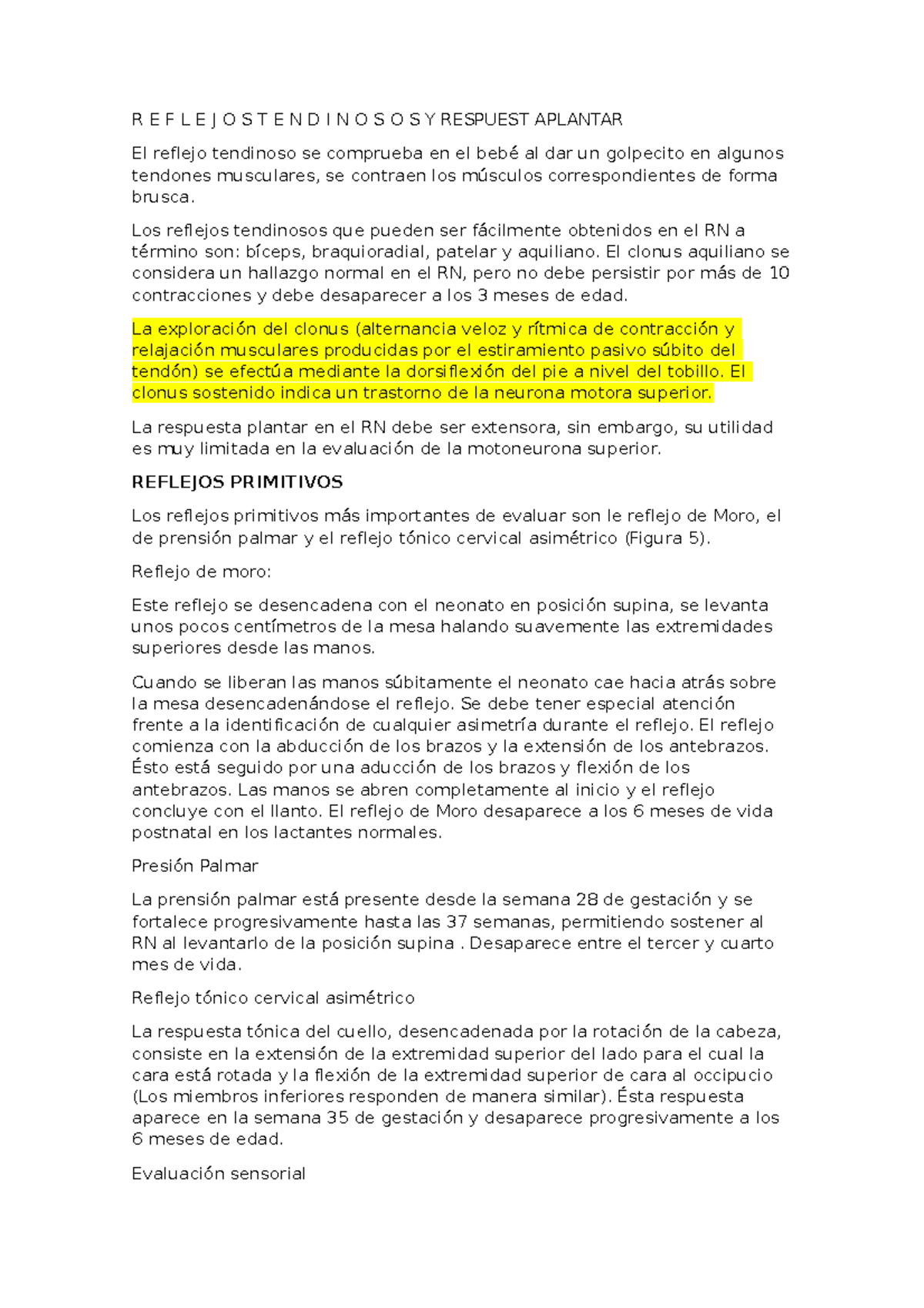 R E F L E J O S T E N D I N O S O S Y RESPUEST APLANTAR

El reflejo tendinoso se comprueba en el bebé al dar un golpecito en algunos tendones musculares, se contraen los músculos correspondientes de forma brusca.

Los reflejos tendinosos que pueden ser fácilmente obtenidos en el RN a término son: bíceps, braquioradial, patelar y aquiliano. El clonus aquiliano se considera un hallazgo normal en el RN, pero no debe persistir por más de 10 contracciones y debe desaparecer a los 3 meses de edad.

La exploración del clonus (alternancia veloz y rítmica de contracción y relajación musculares producidas por el estiramiento pasivo súbito del tendón) se efectúa mediante la dorsiflexión del pie a nivel del tobillo. El clonus sostenido indica un trastorno de la neurona motora superior.

La respuesta plantar en el RN debe ser extensora, sin embargo, su utilidad es muy limitada en la evaluación de la motoneurona superior.

REFLEJOS PRIMITIVOS

Los reflejos primitivos más importantes de evaluar son le reflejo de Moro, el de prensión palmar y el reflejo tónico cervical asimétrico (Figura 5).

Reflejo de moro:

Este reflejo se desencadena con el neonato en posición supina, se levanta unos pocos centímetros de la mesa halando suavemente las extremidades superiores desde las manos.

Cuando se liberan las manos súbitamente el neonato cae hacia atrás sobre la mesa desencadenándose el reflejo. Se debe tener especial atención frente a la identificación de cualquier asimetría durante el reflejo. El reflejo comienza con la abducción de los brazos y la extensión de los antebrazos. Ésto está seguido por una aducción de los brazos y flexión de los antebrazos. Las manos se abren completamente al inicio y el reflejo concluye con el llanto. El reflejo de Moro desaparece a los 6 meses de vida postnatal en los lactantes normales.

Presión Palmar

La prensión palmar está presente desde la semana 28 de gestación y se fortalece progresivamente hasta las 37 semanas, permitiendo sostener al RN al levantarlo de la posición supina . Desaparece entre el tercer y cuarto mes de vida.

Reflejo tónico cervical asimétrico

La respuesta tónica del cuello, desencadenada por la rotación de la cabeza, consiste en la extensión de la extremidad superior del lado para el cual la cara está rotada y la flexión de la extremidad superior de cara al occipucio (Los miembros inferiores responden de manera similar). Ésta respuesta aparece en la semana 35 de gestación y desaparece progresivamente a los 6 meses de edad.

Evaluación sensorial